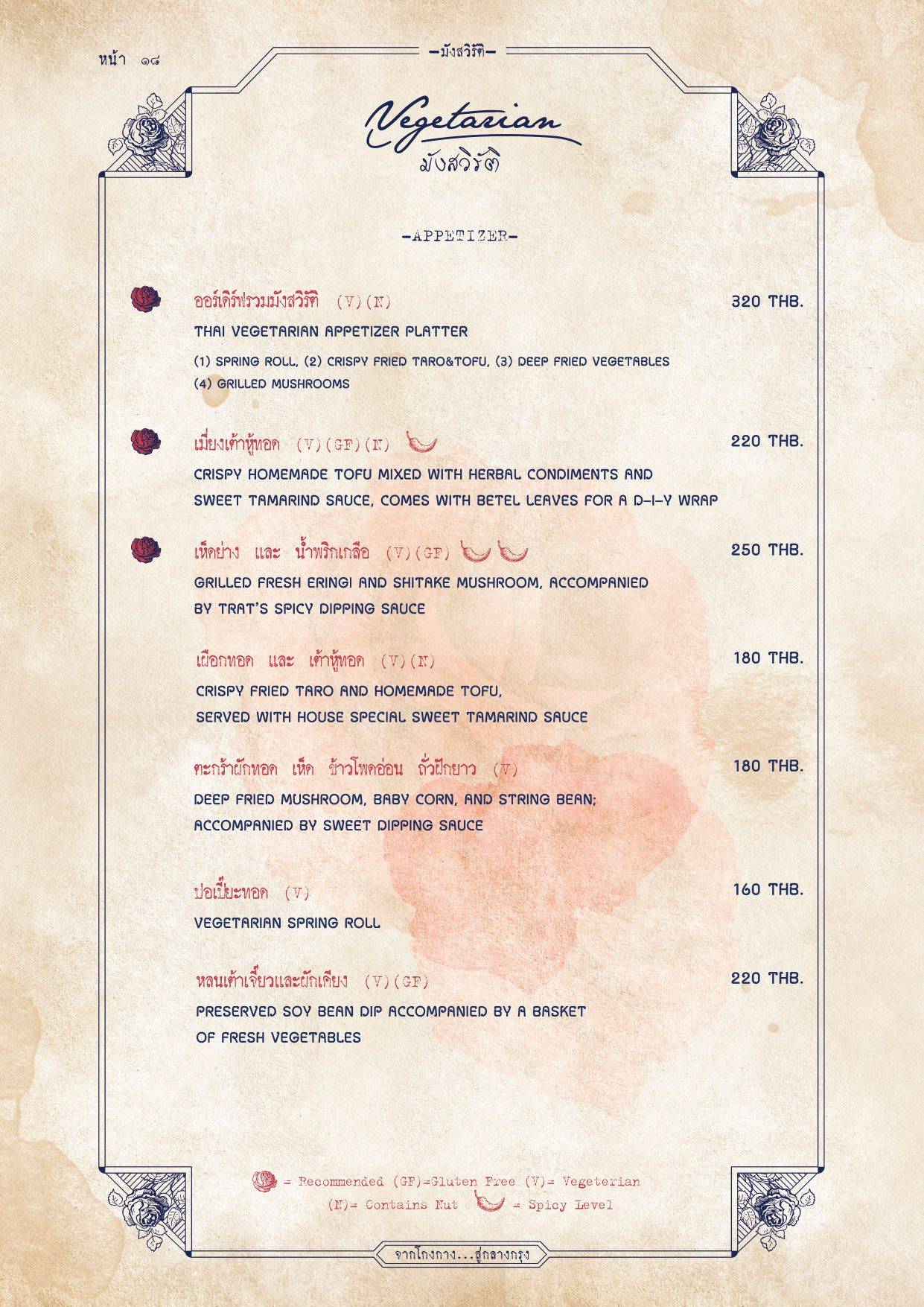 หน้า ๑๘

-มังสวิรัติ-

Vegetarian
มังสวิรัติ

-APPETIZER-

ออร์เดิร์ฟรวมมังสวิรัติ (V)(N) 320 THB.
THAI VEGETARIAN APPETIZER PLATTER
(1) SPRING ROLL, (2) CRISPY FRIED TARO&TOFU, (3) DEEP FRIED VEGETABLES
(4) GRILLED MUSHROOMS

เมี่ยงเต้าหู้ทอด (V)(GF)(N) 220 THB.
CRISPY HOMEMADE TOFU MIXED WITH HERBAL CONDIMENTS AND SWEET TAMARIND SAUCE, COMES WITH BETEL LEAVES FOR A D-I-Y WRAP

เห็ดย่าง และ น้ำพริกเกลือ (V)(GF) 250 THB.
GRILLED FRESH ERINGI AND SHITAKE MUSHROOM, ACCOMPANIED BY TRAT'S SPICY DIPPING SAUCE

เผือกทอด และ เต้าหู้ทอด (V)(N) 180 THB.
CRISPY FRIED TARO AND HOMEMADE TOFU,
SERVED WITH HOUSE SPECIAL SWEET TAMARIND SAUCE

ตะกร้าผักทอด เห็ด ข้าวโพดอ่อน ถั่วฝักยาว (V) 180 THB.
DEEP FRIED MUSHROOM, BABY CORN, AND STRING BEAN;
ACCOMPANIED BY SWEET DIPPING SAUCE

ปอเปี๊ยะทอด (V) 160 THB.
VEGETARIAN SPRING ROLL

หลนเต้าเจี้ยวและผักเคียง (V)(GF) 220 THB.
PRESERVED SOY BEAN DIP ACCOMPANIED BY A BASKET
OF FRESH VEGETABLES

= Recommended (GF)=Gluten Free (V)= Vegeterian
(N)= Contains Nut = Spicy Level

จากโกงกาง...สู่กลางกรุง